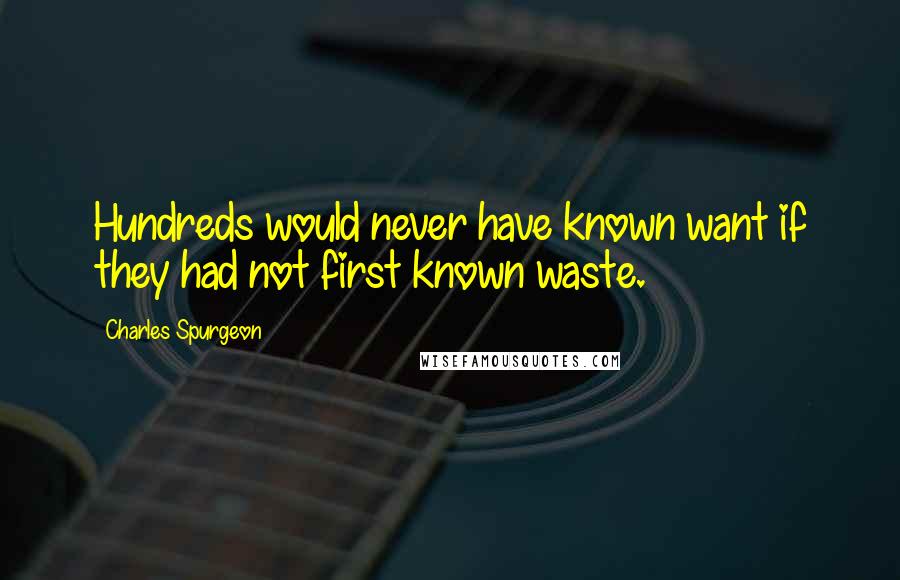 Hundreds would never have known want if they had not first known waste.

Charles Spurgeon

WISEFAMOUSQUOTES.COM